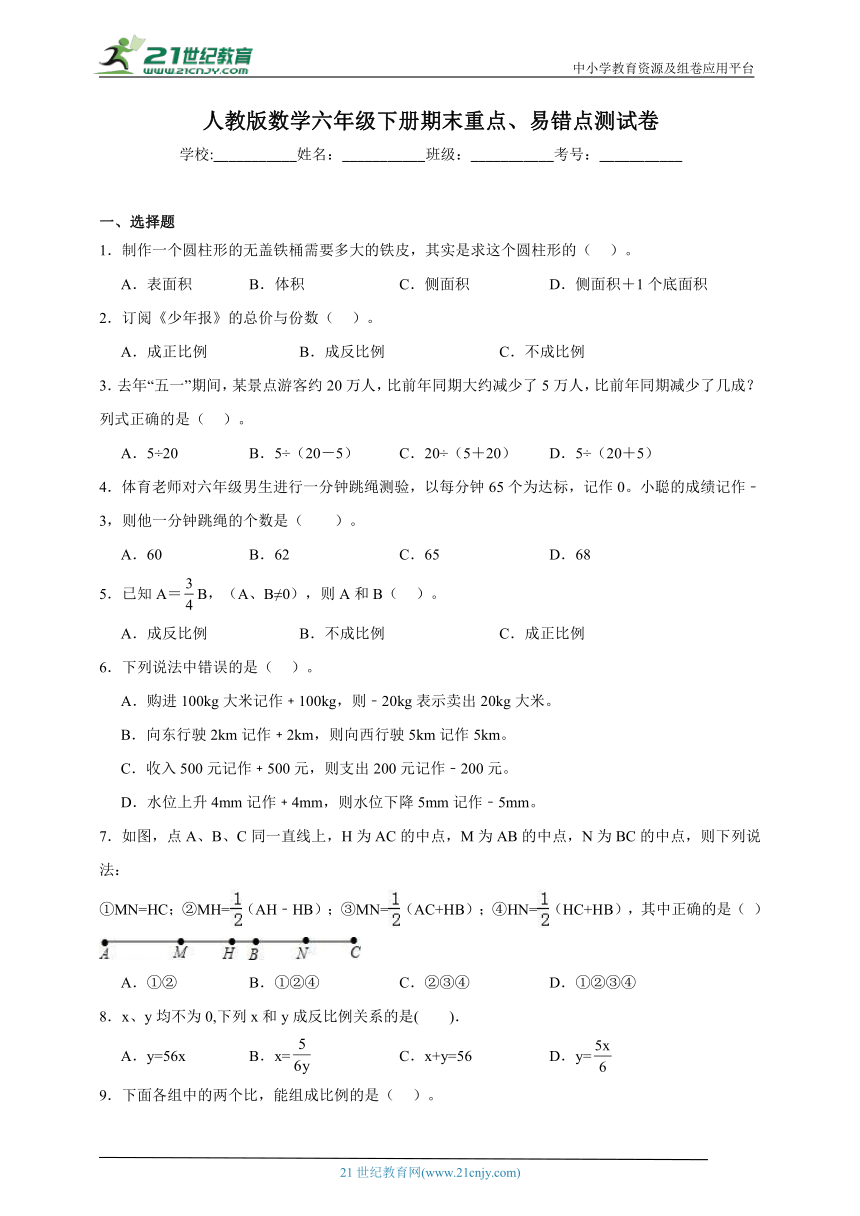 21世纪教育 www.21cnjy.com

中小学教育资源及组卷应用平台

人教版数学六年级下册期末重点、易错点测试卷

学校:___________姓名：___________班级：___________考号：___________

一、选择题

1．制作一个圆柱形的无盖铁桶需要多大的铁皮，其实是求这个圆柱形的（ ）。

A．表面积 B．体积 C．侧面积 D．侧面积＋1个底面积

2．订阅《少年报》的总价与份数（ ）。

A．成正比例 B．成反比例 C．不成比例

3. 去年“五一”期间，某景点游客约20万人，比前年同期大约减少了5万人，比前年同期减少了几成？列式正确的是（ ）。

A．5÷20 B．5÷（20－5） C．20÷（5＋20） D．5÷（20＋5）

4．体育老师对六年级男生进行一分钟跳绳测验，以每分钟65个为达标，记作0。小聪的成绩记作﹣3，则他一分钟跳绳的个数是（ ）。

A．60 B．62 C．65 D．68

5．已知A＝$\frac{3}{4}$B，（A、B≠0），则A和B（ ）。

A．成反比例 B．不成比例 C．成正比例

6．下列说法中错误的是（ ）。

A．购进100kg大米记作＋100kg，则﹣20kg表示卖出20kg大米。

B．向东行驶2km记作＋2km，则向西行驶5km记作5km。

C．收入500元记作＋500元，则支出200元记作﹣200元。

D．水位上升4mm记作＋4mm，则水位下降5mm记作﹣5mm。

7．如图，点A、B、C同一直线上，H为AC的中点，M为AB的中点，N为BC的中点，则下列说法：

①MN=HC；②MH=$\frac{1}{2}$（AH﹣HB）；③MN=$\frac{1}{2}$（AC+HB）；④HN=$\frac{1}{2}$（HC+HB），其中正确的是（ ）

A M H B N C

A．①② B．①②④ C．②③④ D．①②③④

8．x、y均不为0,下列x和y成反比例关系的是( ).

A．y=56x B．x=$\frac{5}{6y}$ C．x+y=56 D．y=$\frac{5x}{6}$

9．下面各组中的两个比，能组成比例的是（ ）。

21世纪教育网(www.21cnjy.com)